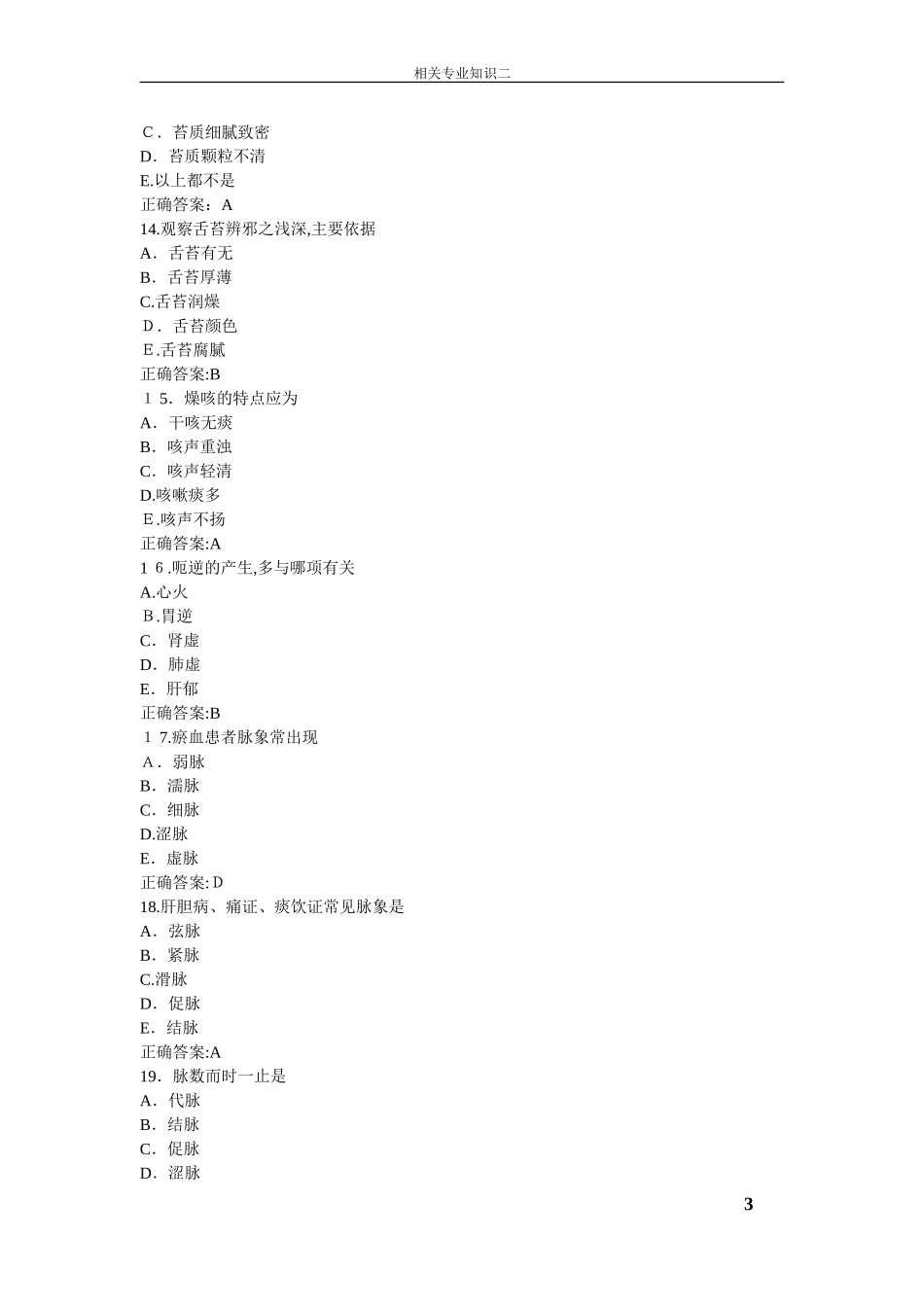 相关专业知识二

C．苔质细腻致密
D．苔质颗粒不清
E.以上都不是
正确答案：A
14.观察舌苔辨邪之浅深,主要依据
A．舌苔有无
B．舌苔厚薄
C.舌苔润燥
D．舌苔颜色
E.舌苔腐腻
正确答案:B
15．燥咳的特点应为
A．干咳无痰
B．咳声重浊
C．咳声轻清
D.咳嗽痰多
E.咳声不扬
正确答案:A
16.呃逆的产生,多与哪项有关
A.心火
B.胃逆
C．肾虚
D．肺虚
E．肝郁
正确答案:B
17.瘀血患者脉象常出现
A．弱脉
B．濡脉
C．细脉
D.涩脉
E．虚脉
正确答案:D
18.肝胆病、痛证、痰饮证常见脉象是
A．弦脉
B．紧脉
C.滑脉
D．促脉
E．结脉
正确答案:A
19．脉数而时一止是
A．代脉
B．结脉
C．促脉
D．涩脉

3